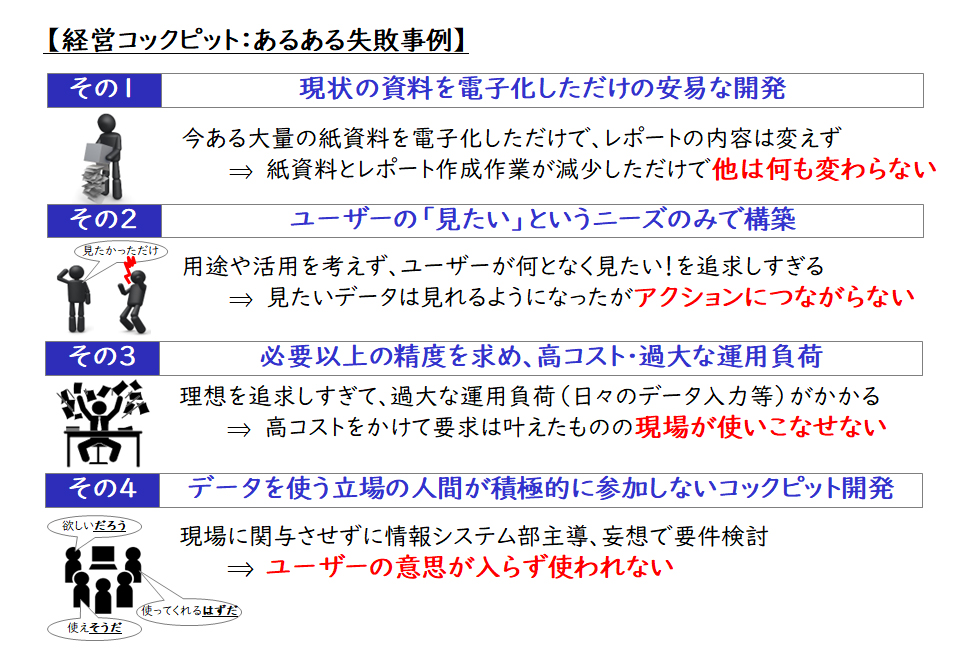 【経営コックピット：あるある失敗事例】

その1 現状の資料を電子化しただけの安易な開発

今ある大量の紙資料を電子化しただけで、レポートの内容は変えず
⇒ 紙資料とレポート作成作業が減少しただけで他は何も変わらない

その2 ユーザーの「見たい」というニーズのみで構築

見たかっただけ

用途や活用を考えず、ユーザーが何となく見たい！を追求しすぎる
⇒ 見たいデータは見れるようになったがアクションにつながらない

その3 必要以上の精度を求め、高コスト・過大な運用負荷

理想を追求しすぎて、過大な運用負荷（日々のデータ入力等）がかかる
⇒ 高コストをかけて要求は叶えたものの現場が使いこなせない

その4 データを使う立場の人間が積極的に参加しないコックピット開発

欲しいだろう

現場に関与させずに情報システム部主導、妄想で要件検討
⇒ ユーザーの意思が入らず使われない

使ってくれるはずだ

使えそうだ